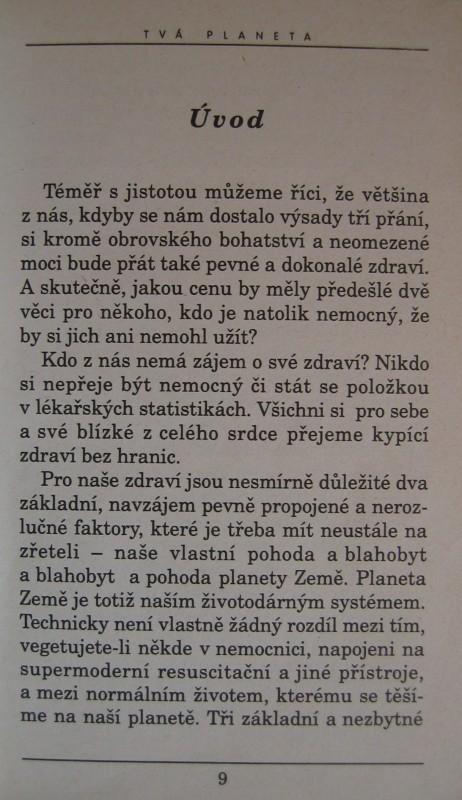 TVÁ PLANETA

Úvod

Téměř s jistotou můžeme říci, že většina z nás, kdyby se nám dostalo výsady tří přání, si kromě obrovského bohatství a neomezené moci bude přát také pevné a dokonalé zdraví. A skutečně, jakou cenu by měly předešlé dvě věci pro někoho, kdo je natolik nemocný, že by si jich ani nemohl užít?

Kdo z nás nemá zájem o své zdraví? Nikdo si nepřeje být nemocný či stát se položkou v lékařských statistikách. Všichni si pro sebe a své blízké z celého srdce přejeme kypící zdraví bez hranic.

Pro naše zdraví jsou nesmírně důležité dva základní, navzájem pevně propojené a nerozlučné faktory, které je třeba mít neustále na zřeteli – naše vlastní pohoda a blahobyt a blahobyt a pohoda planety Země. Planeta Země je totiž naším životodárným systémem. Technicky není vlastně žádný rozdíl mezi tím, vegetujete-li někde v nemocnici, napojeni na supermoderní resuscitační a jiné přístroje, a mezi normálním životem, kterému se těšíme na naší planetě. Tři základní a nezbytné

9